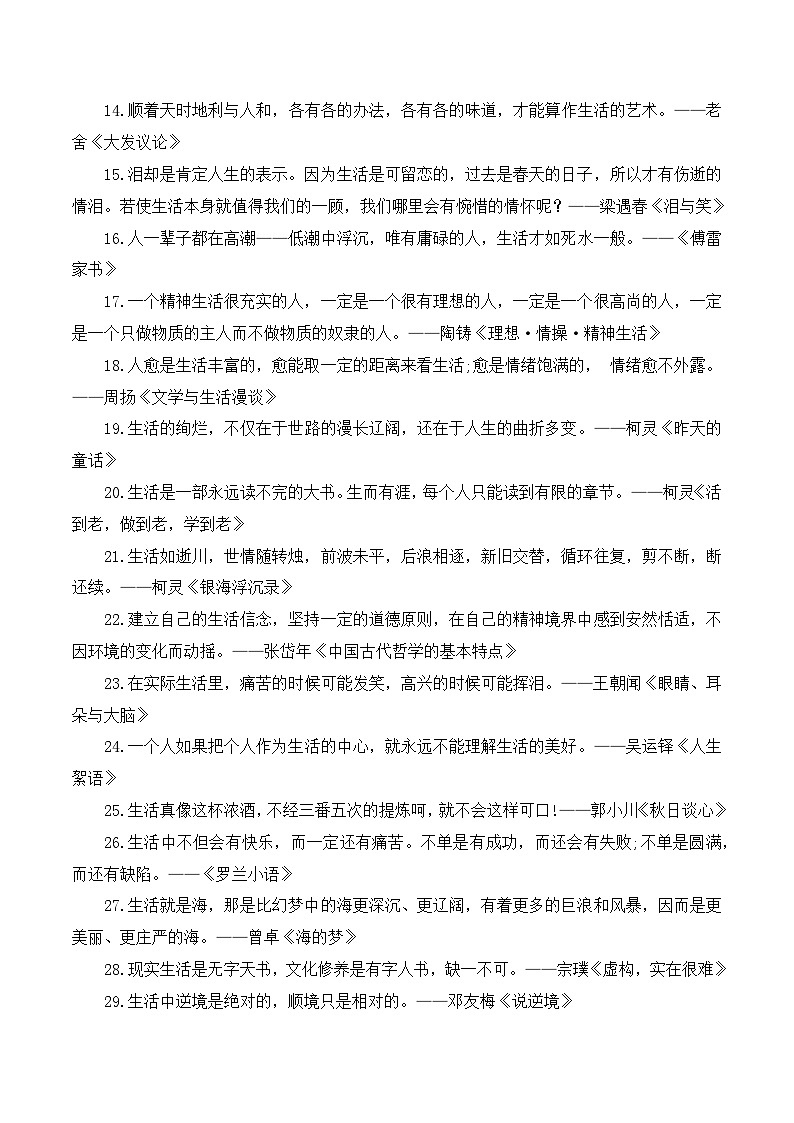 14.顺着天时地利与人和，各有各的办法，各有各的味道，才能算作生活的艺术。——老舍《大发议论》

15.泪却是肯定人生的表示。因为生活是可留恋的，过去是春天的日子，所以才有伤逝的情泪。若使生活本身就值得我们的一顾，我们哪里会有惋惜的情怀呢？——梁遇春《泪与笑》

16.人一辈子都在高潮——低潮中浮沉，唯有庸碌的人，生活才如死水一般。——《傅雷家书》

17.一个精神生活很充实的人，一定是一个很有理想的人，一定是一个很高尚的人，一定是一个只做物质的主人而不做物质的奴隶的人。——陶铸《理想·情操·精神生活》

18.人愈是生活丰富的，愈能取一定的距离来看生活;愈是情绪饱满的， 情绪愈不外露。——周扬《文学与生活漫谈》

19.生活的绚烂，不仅在于世路的漫长辽阔，还在于人生的曲折多变。——柯灵《昨天的童话》

20.生活是一部永远读不完的大书。生而有涯，每个人只能读到有限的章节。——柯灵《活到老，做到老，学到老》

21.生活如逝川，世情随转烛，前波未平，后浪相逐，新旧交替，循环往复，剪不断，断还续。——柯灵《银海浮沉录》

22.建立自己的生活信念，坚持一定的道德原则，在自己的精神境界中感到安然恬适，不因环境的变化而动摇。——张岱年《中国古代哲学的基本特点》

23.在实际生活里，痛苦的时候可能发笑，高兴的时候可能挥泪。——王朝闻《眼睛、耳朵与大脑》

24.一个人如果把个人作为生活的中心，就永远不能理解生活的美好。——吴运铎《人生絮语》

25.生活真像这杯浓酒，不经三番五次的提炼呵，就不会这样可口!——郭小川《秋日谈心》

26.生活中不但会有快乐，而一定还有痛苦。不单是有成功，而还会有失败;不单是圆满，而还有缺陷。——《罗兰小语》

27.生活就是海，那是比幻梦中的海更深沉、更辽阔，有着更多的巨浪和风暴，因而是更美丽、更庄严的海。——曾卓《海的梦》

28.现实生活是无字天书，文化修养是有字人书，缺一不可。——宗璞《虚构，实在很难》

29.生活中逆境是绝对的，顺境只是相对的。——邓友梅《说逆境》